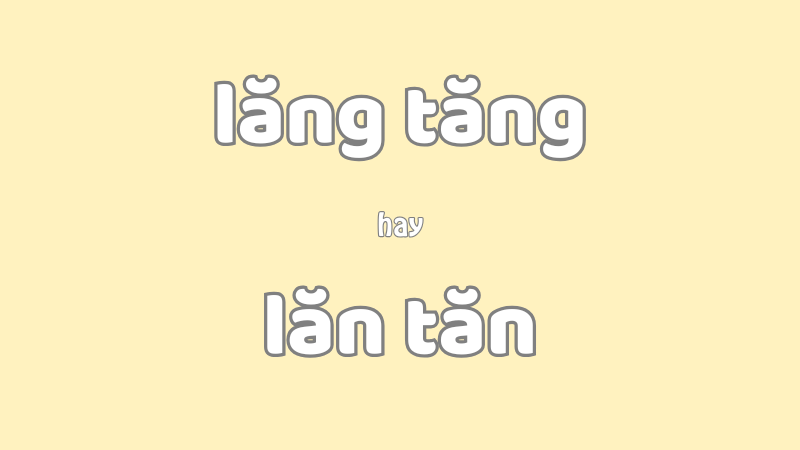 lăng tăng

hay

lăn tăn